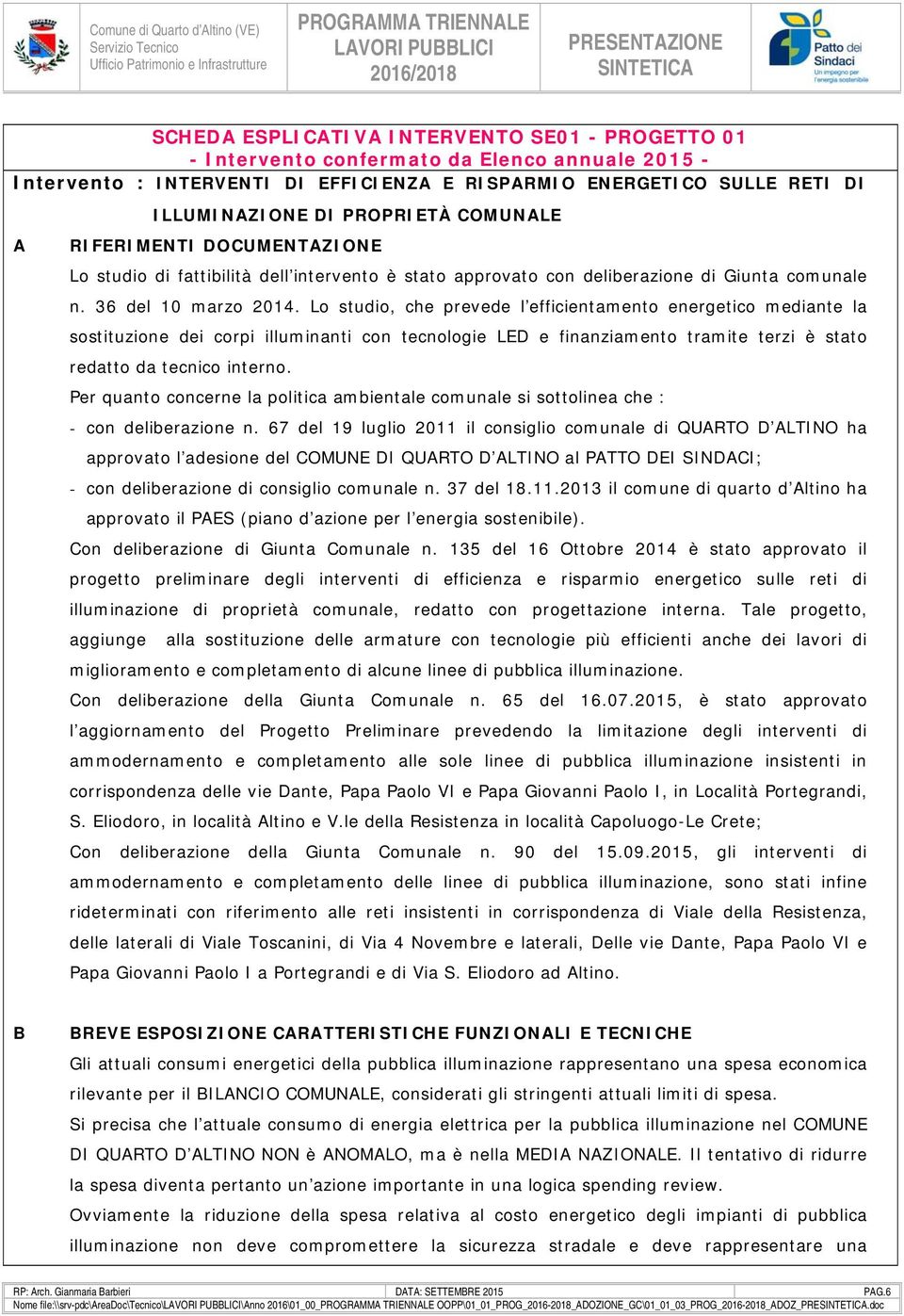 Comune di Quarto d'Altino (VE)
Servizio Tecnico
Ufficio Patrimonio e Infrastrutture

PROGRAMMA TRIENNALE LAVORI PUBBLICI 2016/2018

PRESENTAZIONE SINTETICA

Patto dei Sindaci
Un impegno per l'energia sostenibile

SCHEDA ESPLICATIVA INTERVENTO SE01 - PROGETTO 01
- Intervento confermato da Elenco annuale 2015 -

Intervento : INTERVENTI DI EFFICIENZA E RISPARMIO ENERGETICO SULLE RETI DI ILLUMINAZIONE DI PROPRIETÀ COMUNALE

A RIFERIMENTI DOCUMENTAZIONE

Lo studio di fattibilità dell'intervento è stato approvato con deliberazione di Giunta comunale n. 36 del 10 marzo 2014. Lo studio, che prevede l'efficientamento energetico mediante la sostituzione dei corpi illuminanti con tecnologie LED e finanziamento tramite terzi è stato redatto da tecnico interno.

Per quanto concerne la politica ambientale comunale si sottolinea che :

- con deliberazione n. 67 del 19 luglio 2011 il consiglio comunale di QUARTO D'ALTINO ha approvato l'adesione del COMUNE DI QUARTO D'ALTINO al PATTO DEI SINDACI;
- con deliberazione di consiglio comunale n. 37 del 18.11.2013 il comune di quarto d'Altino ha approvato il PAES (piano d'azione per l'energia sostenibile).

Con deliberazione di Giunta Comunale n. 135 del 16 Ottobre 2014 è stato approvato il progetto preliminare degli interventi di efficienza e risparmio energetico sulle reti di illuminazione di proprietà comunale, redatto con progettazione interna. Tale progetto, aggiunge alla sostituzione delle armature con tecnologie più efficienti anche dei lavori di miglioramento e completamento di alcune linee di pubblica illuminazione.

Con deliberazione della Giunta Comunale n. 65 del 16.07.2015, è stato approvato l'aggiornamento del Progetto Preliminare prevedendo la limitazione degli interventi di ammodernamento e completamento alle sole linee di pubblica illuminazione insistenti in corrispondenza delle vie Dante, Papa Paolo VI e Papa Giovanni Paolo I, in Località Portegrandi, S. Eliodoro, in località Altino e V.le della Resistenza in località Capoluogo-Le Crete;

Con deliberazione della Giunta Comunale n. 90 del 15.09.2015, gli interventi di ammodernamento e completamento delle linee di pubblica illuminazione, sono stati infine rideterminati con riferimento alle reti insistenti in corrispondenza di Viale della Resistenza, delle laterali di Viale Toscanini, di Via 4 Novembre e laterali, Delle vie Dante, Papa Paolo VI e Papa Giovanni Paolo I a Portegrandi e di Via S. Eliodoro ad Altino.

B BREVE ESPOSIZIONE CARATTERISTICHE FUNZIONALI E TECNICHE

Gli attuali consumi energetici della pubblica illuminazione rappresentano una spesa economica rilevante per il BILANCIO COMUNALE, considerati gli stringenti attuali limiti di spesa.

Si precisa che l'attuale consumo di energia elettrica per la pubblica illuminazione nel COMUNE DI QUARTO D'ALTINO NON è ANOMALO, ma è nella MEDIA NAZIONALE. Il tentativo di ridurre la spesa diventa pertanto un'azione importante in una logica spending review.

Ovviamente la riduzione della spesa relativa al costo energetico degli impianti di pubblica illuminazione non deve compromettere la sicurezza stradale e deve rappresentare una

RP: Arch. Gianmaria Barbieri | DATA: SETTEMBRE 2015 | PAG.6
Nome file:\\srv-pdc\AreaDoc\Tecnico\LAVORI PUBBLICI\Anno 2016\01_00_PROGRAMMA TRIENNALE OOPP\01_01_PROG_2016-2018_ADOZIONE_GC\01_01_03_PROG_2016-2018_ADOZ_PRESINTETICA.doc